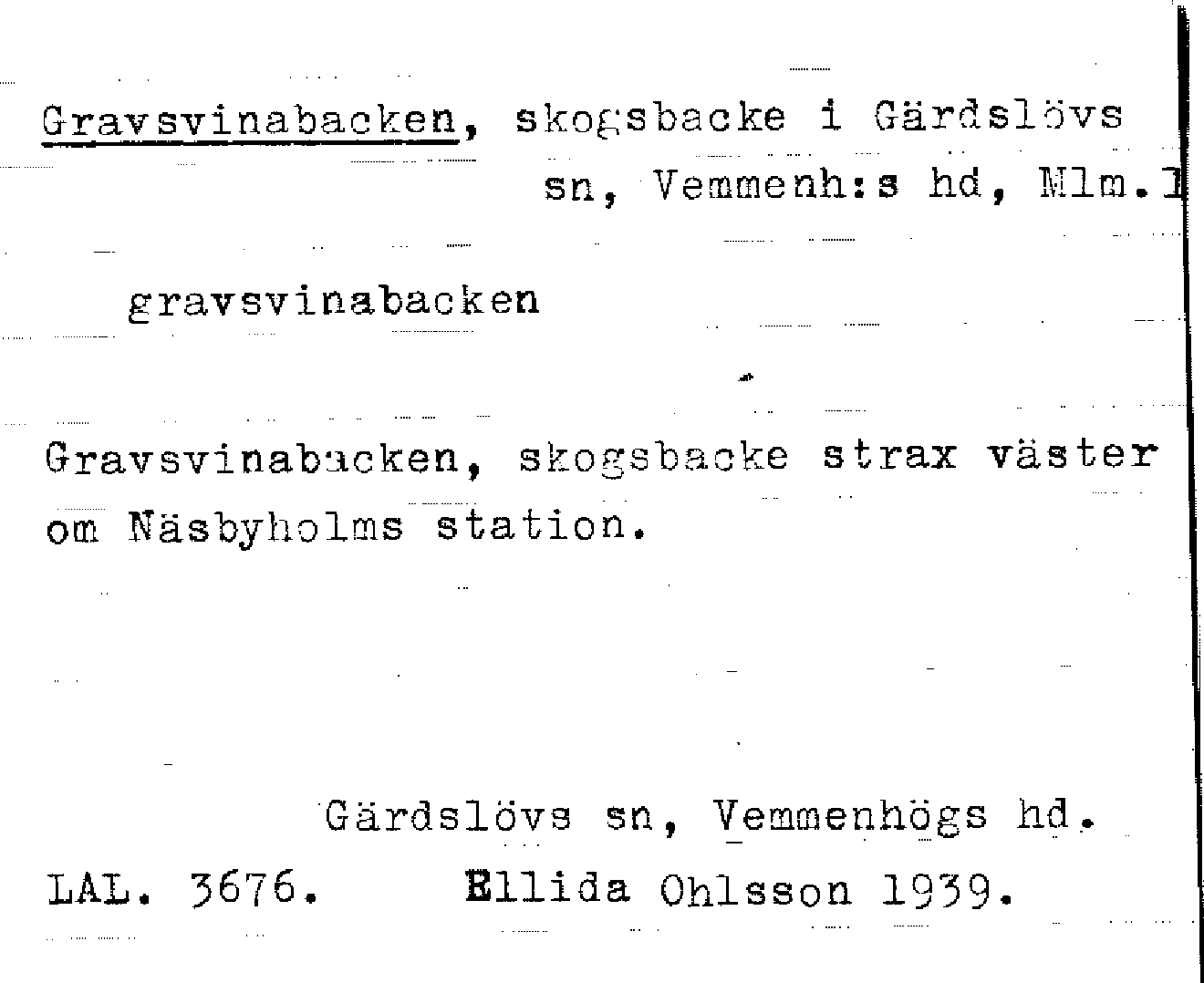 Gravsvinabacken, skogsbacke i Gärdslövs sn, Vemmenh:s hd, Mlm.l

gravsvinabacken

Gravsvinabacken, skogsbacke strax väster om Näsbyholms station.

Gärdslövs sn, Vemmenhögs hd.
LAL. 3676. Ellida Ohlsson 1939.